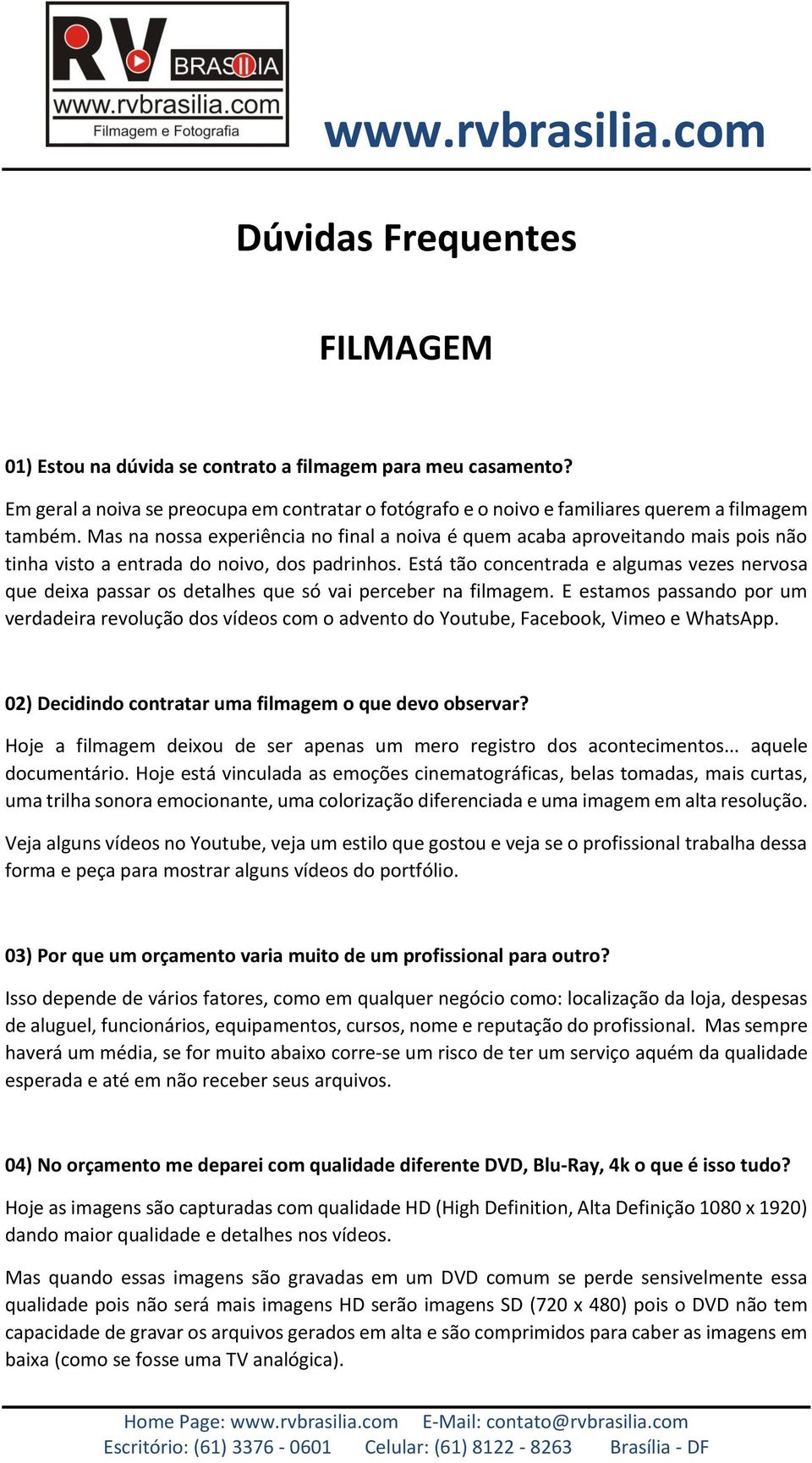 RV BRASILIA
www.rvbrasilia.com
Filmagem e Fotografia

www.rvbrasilia.com

Dúvidas Frequentes

FILMAGEM

01) Estou na dúvida se contrato a filmagem para meu casamento?

Em geral a noiva se preocupa em contratar o fotógrafo e o noivo e familiares querem a filmagem também. Mas na nossa experiência no final a noiva é quem acaba aproveitando mais pois não tinha visto a entrada do noivo, dos padrinhos. Está tão concentrada e algumas vezes nervosa que deixa passar os detalhes que só vai perceber na filmagem. E estamos passando por um verdadeira revolução dos vídeos com o advento do Youtube, Facebook, Vimeo e WhatsApp.

02) Decidindo contratar uma filmagem o que devo observar?

Hoje a filmagem deixou de ser apenas um mero registro dos acontecimentos... aquele documentário. Hoje está vinculada as emoções cinematográficas, belas tomadas, mais curtas, uma trilha sonora emocionante, uma colorização diferenciada e uma imagem em alta resolução.

Veja alguns vídeos no Youtube, veja um estilo que gostou e veja se o profissional trabalha dessa forma e peça para mostrar alguns vídeos do portfólio.

03) Por que um orçamento varia muito de um profissional para outro?

Isso depende de vários fatores, como em qualquer negócio como: localização da loja, despesas de aluguel, funcionários, equipamentos, cursos, nome e reputação do profissional. Mas sempre haverá um média, se for muito abaixo corre-se um risco de ter um serviço aquém da qualidade esperada e até em não receber seus arquivos.

04) No orçamento me deparei com qualidade diferente DVD, Blu-Ray, 4k o que é isso tudo?

Hoje as imagens são capturadas com qualidade HD (High Definition, Alta Definição 1080 x 1920) dando maior qualidade e detalhes nos vídeos.

Mas quando essas imagens são gravadas em um DVD comum se perde sensivelmente essa qualidade pois não será mais imagens HD serão imagens SD (720 x 480) pois o DVD não tem capacidade de gravar os arquivos gerados em alta e são comprimidos para caber as imagens em baixa (como se fosse uma TV analógica).

Home Page: www.rvbrasilia.com E-Mail: contato@rvbrasilia.com
Escritório: (61) 3376 - 0601 Celular: (61) 8122 - 8263 Brasília - DF